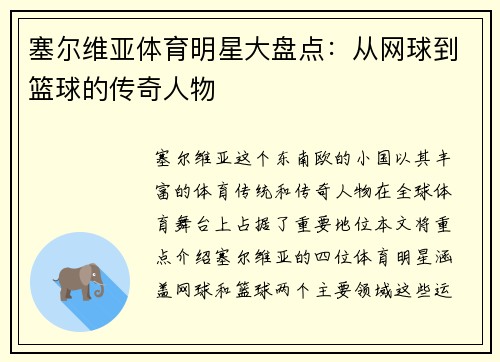 塞尔维亚体育明星大盘点：从网球到篮球的传奇人物

塞尔维亚这个东南欧的小国以其丰富的体育传统和传奇人物在全球体育舞台上占据了重要地位本文将重点介绍塞尔维亚的四位体育明星涵盖网球和篮球两个主要领域这些运